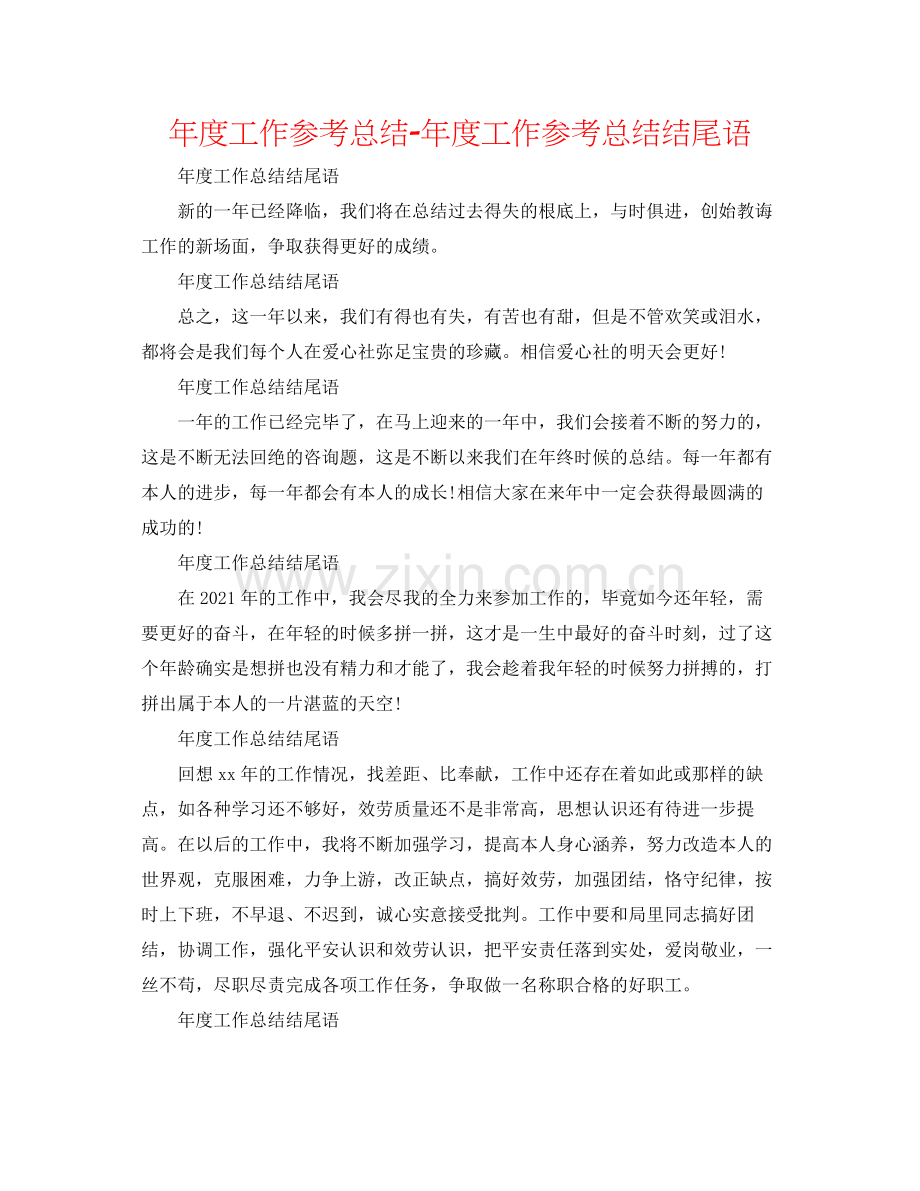 年度工作参考总结-年度工作参考总结结尾语

年度工作总结结尾语

新的一年已经降临，我们将在总结过去得失的根底上，与时俱进，创始教诲工作的新场面，争取获得更好的成绩。

年度工作总结结尾语

总之，这一年以来，我们有得也有失，有苦也有甜，但是不管欢笑或泪水，都将会是我们每个人在爱心社弥足宝贵的珍藏。相信爱心社的明天会更好!

年度工作总结结尾语

一年的工作已经完毕了，在马上迎来的一年中，我们会接着不断的努力的，这是不断无法回绝的咨询题，这是不断以来我们在年终时候的总结。每一年都有本人的进步，每一年都会有本人的成长!相信大家在来年中一定会获得最圆满的成功的!

年度工作总结结尾语

在2021年的工作中，我会尽我的全力来参加工作的，毕竟如今还年轻，需要更好的奋斗，在年轻的时候多拼一拼，这才是一生中最好的奋斗时刻，过了这个年龄确实是想拼也没有精力和才能了，我会趁着我年轻的时候努力拼搏的，打拼出属于本人的一片湛蓝的天空!

年度工作总结结尾语

回想xx年的工作情况，找差距、比奉献，工作中还存在着如此或那样的缺点，如各种学习还不够好，效劳质量还不是非常高，思想认识还有待进一步提高。在以后的工作中，我将不断加强学习，提高本人身心涵养，努力改造本人的世界观，克服困难，力争上游，改正缺点，搞好效劳，加强团结，恪守纪律，按时上下班，不早退、不迟到，诚心实意接受批判。工作中要和局里同志搞好团结，协调工作，强化平安认识和效劳认识，把平安责任落到实处，爱岗敬业，一丝不苟，尽职尽责完成各项工作任务，争取做一名称职合格的好职工。

年度工作总结结尾语

www.zixin.com.cn